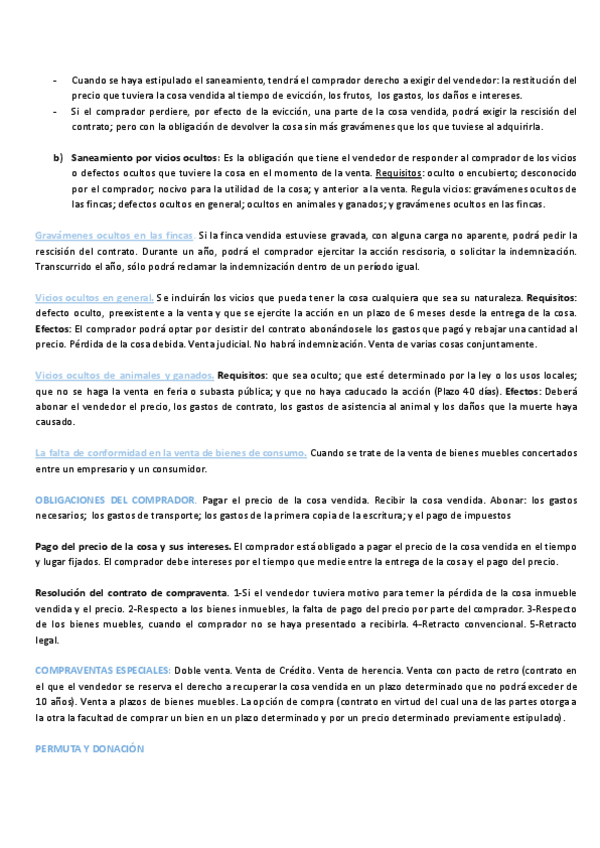 - Cuando se haya estipulado el saneamiento, tendrá el comprador derecho a exigir del vendedor: la restitución del precio que tuviera la cosa vendida al tiempo de evicción, los frutos, los gastos, los daños e intereses.
- Si el comprador perdiere, por efecto de la evicción, una parte de la cosa vendida, podrá exigir la rescisión del contrato; pero con la obligación de devolver la cosa sin más gravámenes que los que tuviese al adquirirla.

b) Saneamiento por vicios ocultos: Es la obligación que tiene el vendedor de responder al comprador de los vicios o defectos ocultos que tuviere la cosa en el momento de la venta. Requisitos: oculto o encubierto; desconocido por el comprador; nocivo para la utilidad de la cosa; y anterior a la venta. Regula vicios: gravámenes ocultos de las fincas; defectos ocultos en general; ocultos en animales y ganados; y gravámenes ocultos en las fincas.

Gravámenes ocultos en las fincas. Si la finca vendida estuviese gravada, con alguna carga no aparente, podrá pedir la rescisión del contrato. Durante un año, podrá el comprador ejercitar la acción rescisoria, o solicitar la indemnización. Transcurrido el año, sólo podrá reclamar la indemnización dentro de un período igual.

Vicios ocultos en general. Se incluirán los vicios que pueda tener la cosa cualquiera que sea su naturaleza. Requisitos: defecto oculto, preexistente a la venta y que se ejercite la acción en un plazo de 6 meses desde la entrega de la cosa. Efectos: El comprador podrá optar por desistir del contrato abonándosele los gastos que pagó y rebajar una cantidad al precio. Pérdida de la cosa debida. Venta judicial. No habrá indemnización. Venta de varias cosas conjuntamente.

Vicios ocultos de animales y ganados. Requisitos: que sea oculto; que esté determinado por la ley o los usos locales; que no se haga la venta en feria o subasta pública; y que no haya caducado la acción (Plazo 40 días). Efectos: Deberá abonar el vendedor el precio, los gastos de contrato, los gastos de asistencia al animal y los daños que la muerte haya causado.

La falta de conformidad en la venta de bienes de consumo. Cuando se trate de la venta de bienes muebles concertados entre un empresario y un consumidor.

OBLIGACIONES DEL COMPRADOR. Pagar el precio de la cosa vendida. Recibir la cosa vendida. Abonar: los gastos necesarios; los gastos de transporte; los gastos de la primera copia de la escritura; y el pago de impuestos

Pago del precio de la cosa y sus intereses. El comprador está obligado a pagar el precio de la cosa vendida en el tiempo y lugar fijados. El comprador debe intereses por el tiempo que medie entre la entrega de la cosa y el pago del precio.

Resolución del contrato de compraventa. 1-Si el vendedor tuviera motivo para temer la pérdida de la cosa inmueble vendida y el precio. 2-Respecto a los bienes inmuebles, la falta de pago del precio por parte del comprador. 3-Respecto de los bienes muebles, cuando el comprador no se haya presentado a recibirla. 4-Retracto convencional. 5-Retracto legal.

COMPRAVENTAS ESPECIALES: Doble venta. Venta de Crédito. Venta de herencia. Venta con pacto de retro (contrato en el que el vendedor se reserva el derecho a recuperar la cosa vendida en un plazo determinado que no podrá exceder de 10 años). Venta a plazos de bienes muebles. La opción de compra (contrato en virtud del cual una de las partes otorga a la otra la facultad de comprar un bien en un plazo determinado y por un precio determinado previamente estipulado).

PERMUTA Y DONACIÓN